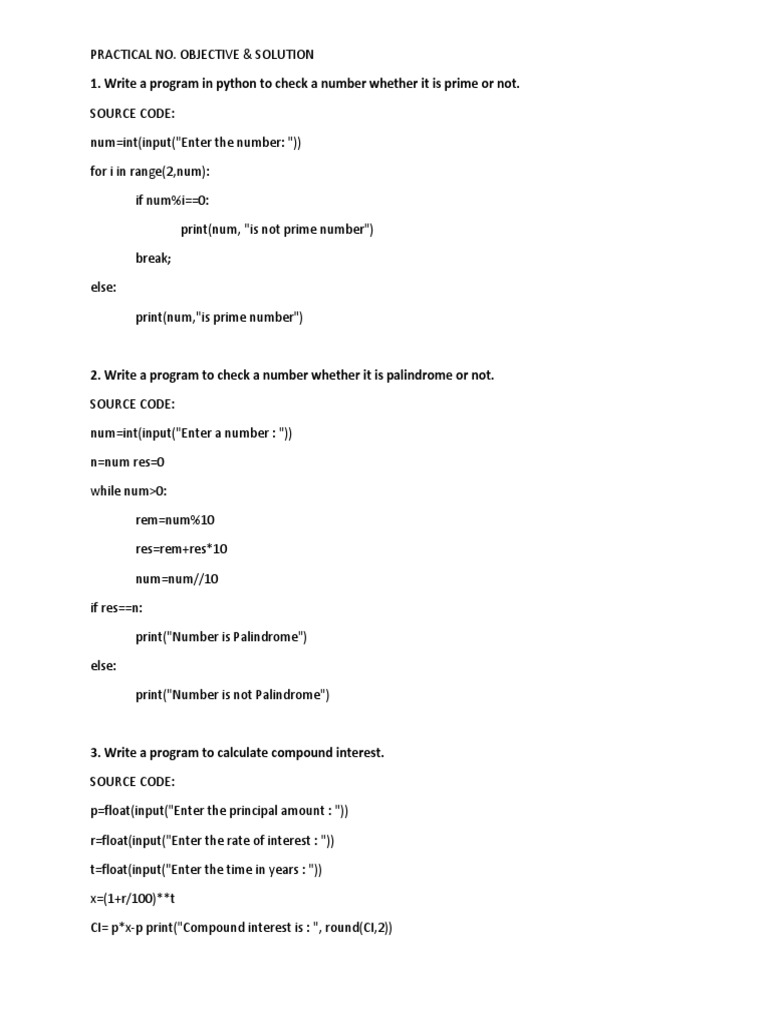 PRACTICAL NO. OBJECTIVE & SOLUTION

1. Write a program in python to check a number whether it is prime or not.

SOURCE CODE:

num=int(input("Enter the number: "))

for i in range(2,num):

if num%i==0:

print(num, "is not prime number")

break;

else:

print(num,"is prime number")

2. Write a program to check a number whether it is palindrome or not.

SOURCE CODE:

num=int(input("Enter a number : "))

n=num res=0

while num>0:

rem=num%10

res=rem+res*10

num=num//10

if res==n:

print("Number is Palindrome")

else:

print("Number is not Palindrome")

3. Write a program to calculate compound interest.

SOURCE CODE:

p=float(input("Enter the principal amount : "))

r=float(input("Enter the rate of interest : "))

t=float(input("Enter the time in years : "))

x=(1+r/100)**t

CI= p*x-p print("Compound interest is : ", round(CI,2))